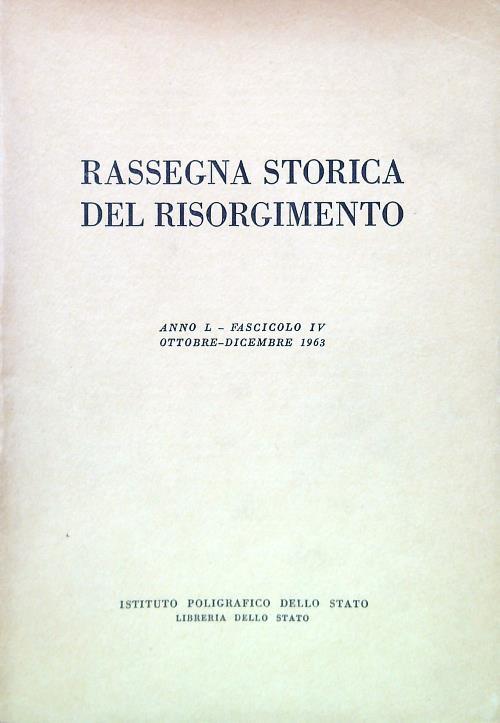 RASSEGNA STORICA
DEL RISORGIMENTO

ANNO L - FASCICOLO IV
OTTOBRE-DICEMBRE 1963

ISTITUTO POLIGRAFICO DELLO STATO
LIBRERIA DELLO STATO